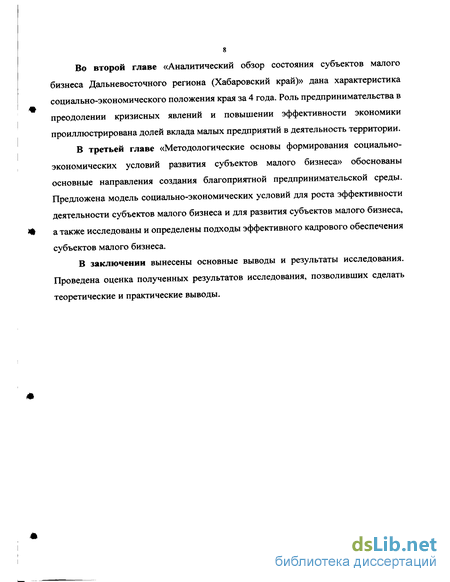 8

Во второй главе «Аналитический обзор состояния субъектов малого бизнеса Дальневосточного региона (Хабаровский край)» дана характеристика социально-экономического положения края за 4 года. Роль предпринимательства в преодолении кризисных явлений и повышении эффективности экономики проиллюстрирована долей вклада малых предприятий в деятельность территории.

В третьей главе «Методологические основы формирования социально-экономических условий развития субъектов малого бизнеса» обоснованы основные направления создания благоприятной предпринимательской среды. Предложена модель социально-экономических условий для роста эффективности деятельности субъектов малого бизнеса и для развития субъектов малого бизнеса, а также исследованы и определены подходы эффективного кадрового обеспечения субъектов малого бизнеса.

В заключении вынесены основные выводы и результаты исследования. Проведена оценка полученных результатов исследования, позволивших сделать теоретические и практические выводы.

dsLib.net
библиотека диссертаций